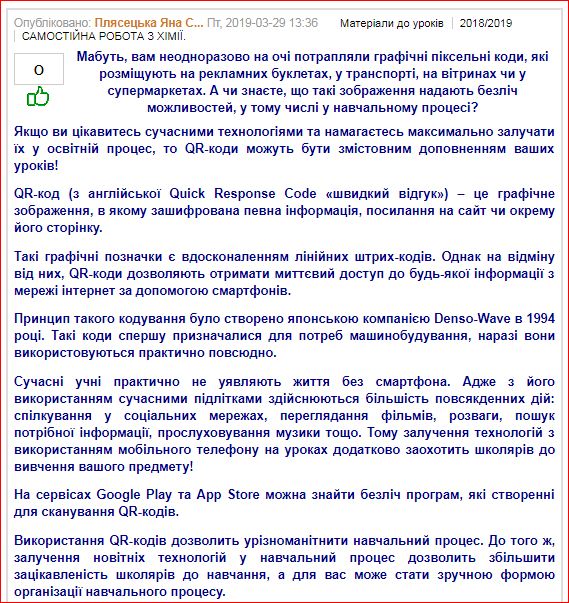 Опубліковано: Плясецька Яна С... Пт, 2019-03-29 13:36 Матеріали до уроків | 2018/2019 | САМОСТІЙНА РОБОТА З ХІМІЇ.

0

Мабуть, вам неодноразово на очі потрапляли графічні піксельні коди, які розміщують на рекламних буклетах, у транспорті, на вітринах чи у супермаркетах. А чи знаєте, що такі зображення надають безліч можливостей, у тому числі у навчальному процесі?

Якщо ви цікавитесь сучасними технологіями та намагаєтесь максимально залучати їх у освітній процес, то QR-коди можуть бути змістовним доповненням ваших уроків!

QR-код (з англійської Quick Response Code «швидкий відгук») – це графічне зображення, в якому зашифрована певна інформація, посилання на сайт чи окрему його сторінку.

Такі графічні позначки є вдосконаленням лінійних штрих-кодів. Однак на відміну від них, QR-коди дозволяють отримати миттєвий доступ до будь-якої інформації з мережі інтернет за допомогою смартфонів.

Принцип такого кодування було створено японською компанією Denso-Wave в 1994 році. Такі коди спершу призначалися для потреб машинобудування, наразі вони використовуються практично повсюдно.

Сучасні учні практично не уявляють життя без смартфона. Адже з його використанням сучасними підлітками здійснюються більшість повсякденних дій: спілкування у соціальних мережах, переглядання фільмів, розваги, пошук потрібної інформації, прослуховування музики тощо. Тому залучення технологій з використанням мобільного телефону на уроках додатково заохотить школярів до вивчення вашого предмету!

На сервісах Google Play та App Store можна знайти безліч програм, які створенні для сканування QR-кодів.

Використання QR-кодів дозволить урізноманітнити навчальний процес. До того ж, залучення новітніх технологій у навчальний процес дозволить збільшити зацікавленість школярів до навчання, а для вас може стати зручною формою організації навчального процесу.